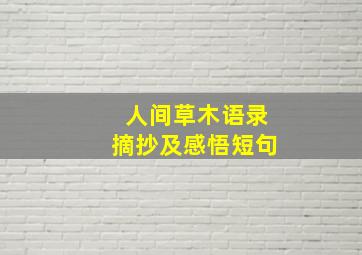 人间草木语录
摘抄及感悟短句